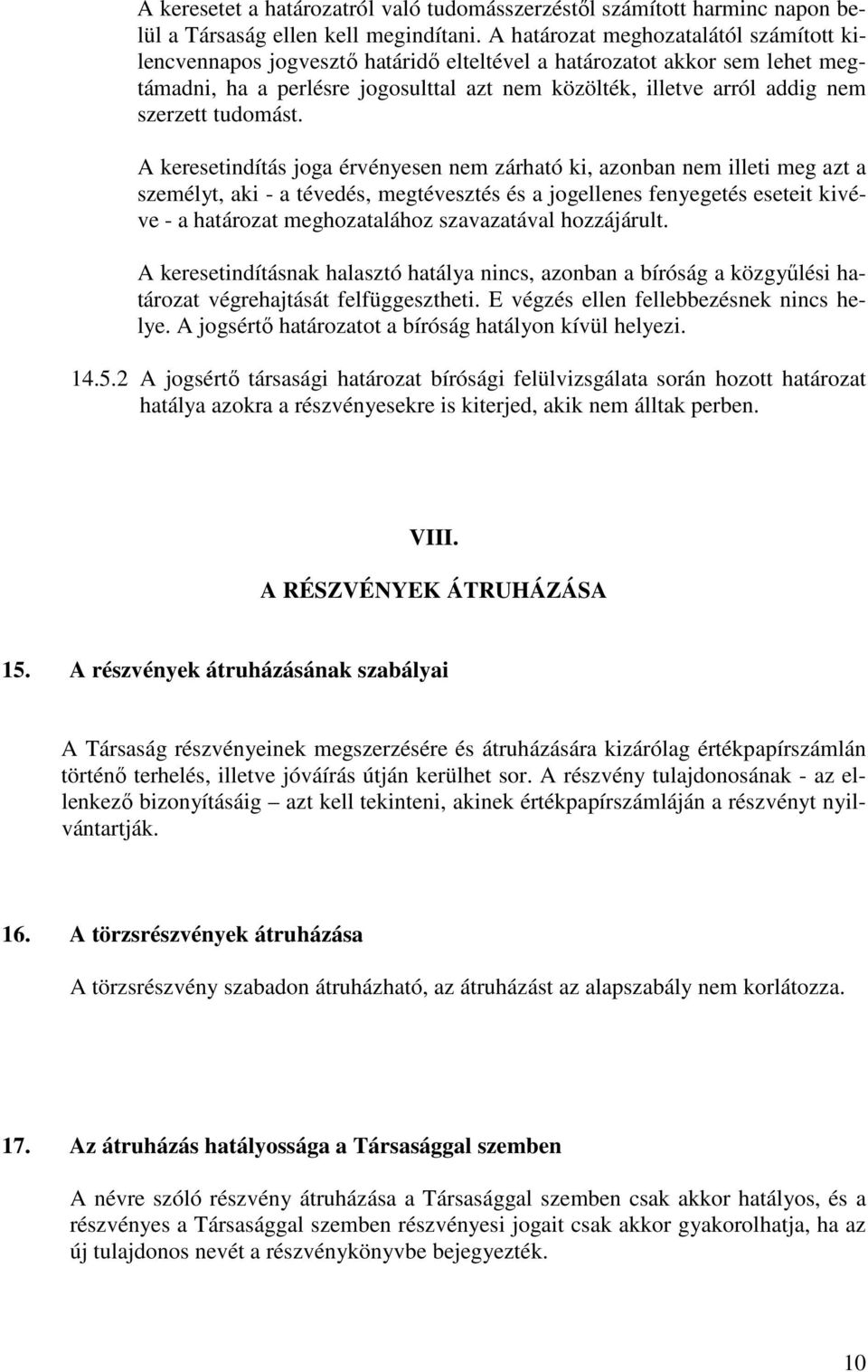 A keresetet a határozatról való tudomásszerzéstől számított harminc napon belül a Társaság ellen kell megindítani. A határozat meghozatalától számított kilencvennapos jogvesztő határidő elteltével a határozatot akkor sem lehet megtámadni, ha a perlésre jogosulttal azt nem közölték, illetve arról addig nem szerzett tudomást.

A keresetindítás joga érvényesen nem zárható ki, azonban nem illeti meg azt a személyt, aki - a tévedés, megtévesztés és a jogellenes fenyegetés eseteit kivéve - a határozat meghozatalához szavazatával hozzájárult.

A keresetindításnak halasztó hatálya nincs, azonban a bíróság a közgyűlési határozat végrehajtását felfüggesztheti. E végzés ellen fellebbezésnek nincs helye. A jogsértő határozatot a bíróság hatályon kívül helyezi.

14.5.2 A jogsértő társasági határozat bírósági felülvizsgálata során hozott határozat hatálya azokra a részvényesekre is kiterjed, akik nem álltak perben.

VIII.

A RÉSZVÉNYEK ÁTRUHÁZÁSA

15. A részvények átruházásának szabályai

A Társaság részvényeinek megszerzésére és átruházására kizárólag értékpapírszámlán történő terhelés, illetve jóváírás útján kerülhet sor. A részvény tulajdonosának - az ellenkező bizonyításáig – azt kell tekinteni, akinek értékpapírszámláján a részvényt nyilvántartják.

16. A törzsrészvények átruházása

A törzsrészvény szabadon átruházható, az átruházást az alapszabály nem korlátozza.

17. Az átruházás hatályossága a Társasággal szemben

A névre szóló részvény átruházása a Társasággal szemben csak akkor hatályos, és a részvényes a Társasággal szemben részvényesi jogait csak akkor gyakorolhatja, ha az új tulajdonos nevét a részvénykönyvbe bejegyezték.

10